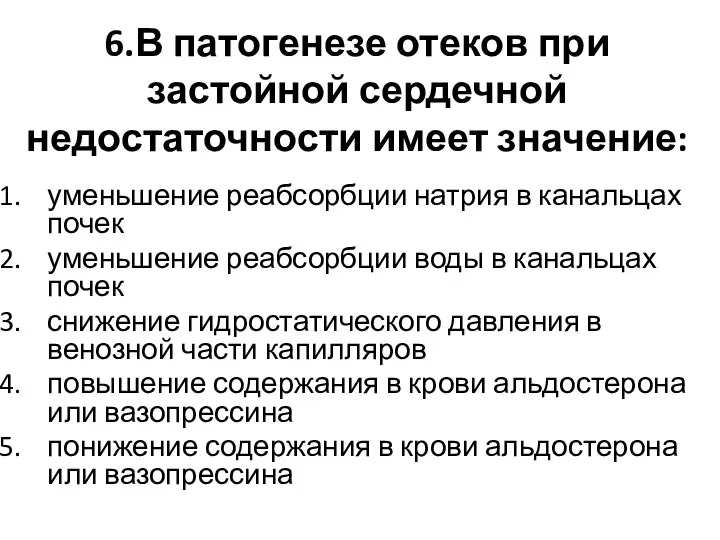 6.В патогенезе отеков при застойной сердечной недостаточности имеет значение:

1. уменьшение реабсорбции натрия в канальцах почек
2. уменьшение реабсорбции воды в канальцах почек
3. снижение гидростатического давления в венозной части капилляров
4. повышение содержания в крови альдостерона или вазопрессина
5. понижение содержания в крови альдостерона или вазопрессина